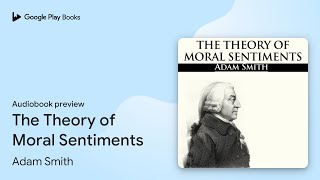 Google Play Books

Audiobook preview

The Theory of Moral Sentiments

Adam Smith

THE THEORY OF MORAL SENTIMENTS

ADAM SMITH